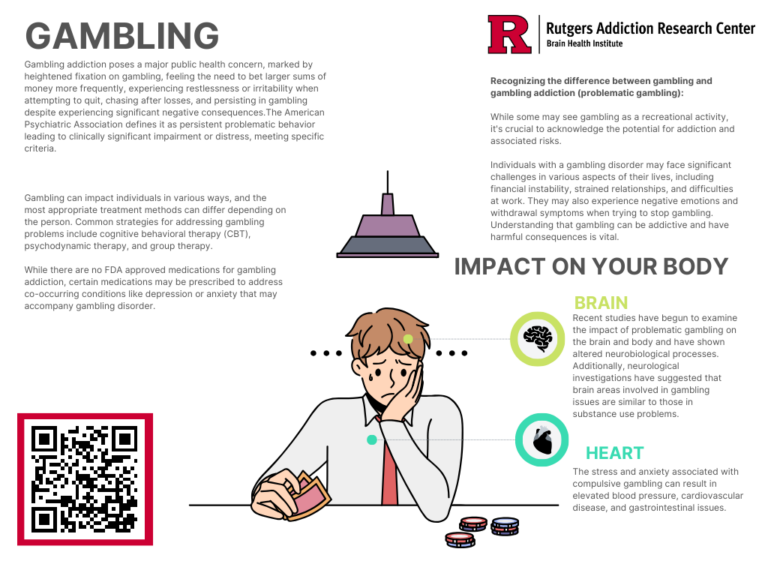 GAMBLING

Gambling addiction poses a major public health concern, marked by heightened fixation on gambling, feeling the need to bet larger sums of money more frequently, experiencing restlessness or irritability when attempting to quit, chasing after losses, and persisting in gambling despite experiencing significant negative consequences.The American Psychiatric Association defines it as persistent problematic behavior leading to clinically significant impairment or distress, meeting specific criteria.

Gambling can impact individuals in various ways, and the most appropriate treatment methods can differ depending on the person. Common strategies for addressing gambling problems include cognitive behavioral therapy (CBT), psychodynamic therapy, and group therapy.

While there are no FDA approved medications for gambling addiction, certain medications may be prescribed to address co-occurring conditions like depression or anxiety that may accompany gambling disorder.

R Rutgers Addiction Research Center
Brain Health Institute

Recognizing the difference between gambling and gambling addiction (problematic gambling):

While some may see gambling as a recreational activity, it's crucial to acknowledge the potential for addiction and associated risks.

Individuals with a gambling disorder may face significant challenges in various aspects of their lives, including financial instability, strained relationships, and difficulties at work. They may also experience negative emotions and withdrawal symptoms when trying to stop gambling. Understanding that gambling can be addictive and have harmful consequences is vital.

IMPACT ON YOUR BODY

BRAIN
Recent studies have begun to examine the impact of problematic gambling on the brain and body and have shown altered neurobiological processes. Additionally, neurological investigations have suggested that brain areas involved in gambling issues are similar to those in substance use problems.

HEART
The stress and anxiety associated with compulsive gambling can result in elevated blood pressure, cardiovascular disease, and gastrointestinal issues.